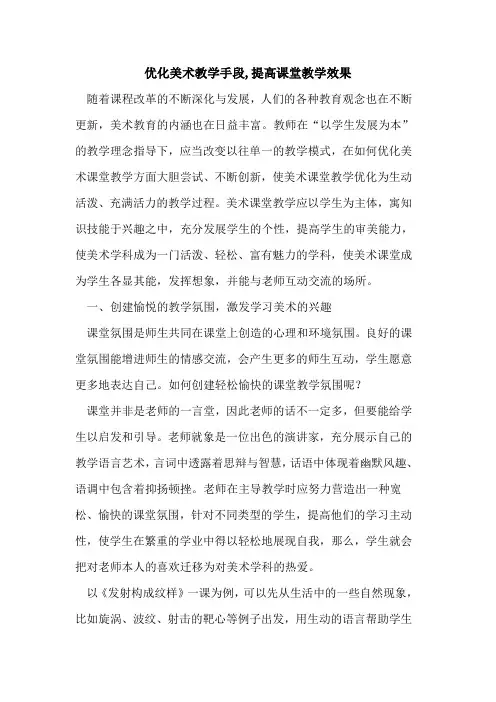 优化美术教学手段,提高课堂教学效果

随着课程改革的不断深化与发展，人们的各种教育观念也在不断更新，美术教育的内涵也在日益丰富。教师在“以学生发展为本”的教学理念指导下，应当改变以往单一的教学模式，在如何优化美术课堂教学方面大胆尝试、不断创新，使美术课堂教学优化为生动活泼、充满活力的教学过程。美术课堂教学应以学生为主体，寓知识技能于兴趣之中，充分发展学生的个性，提高学生的审美能力，使美术学科成为一门活泼、轻松、富有魅力的学科，使美术课堂成为学生各显其能，发挥想象，并能与老师互动交流的场所。

一、创建愉悦的教学氛围，激发学习美术的兴趣

课堂氛围是师生共同在课堂上创造的心理和环境氛围。良好的课堂氛围能增进师生的情感交流，会产生更多的师生互动，学生愿意更多地表达自己。如何创建轻松愉快的课堂教学氛围呢？

课堂并非是老师的一言堂，因此老师的话不一定多，但要能给学生以启发和引导。老师就象是一位出色的演讲家，充分展示自己的教学语言艺术，言词中透露着思辩与智慧，话语中体现着幽默风趣、语调中包含着抑扬顿挫。老师在主导教学时应努力营造出一种宽松、愉快的课堂氛围，针对不同类型的学生，提高他们的学习主动性，使学生在繁重的学业中得以轻松地展现自我，那么，学生就会把对老师本人的喜欢迁移为对美术学科的热爱。

以《发射构成纹样》一课为例，可以先从生活中的一些自然现象，比如旋涡、波纹、射击的靶心等例子出发，用生动的语言帮助学生